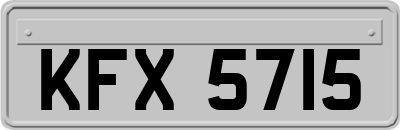 KFX 5715